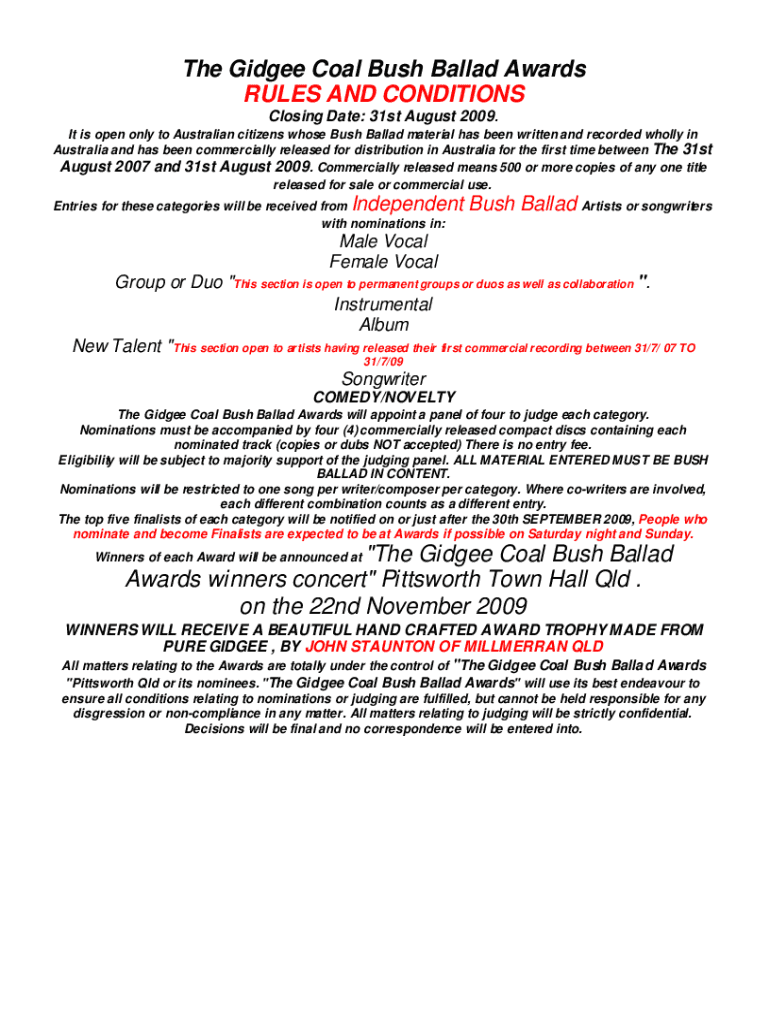 The Gidgee Coal Bush Ballad Awards
RULES AND CONDITIONS

Closing Date: 31st August 2009.

It is open only to Australian citizens whose Bush Ballad material has been written and recorded wholly in Australia and has been commercially released for distribution in Australia for the first time between The 31st August 2007 and 31st August 2009. Commercially released means 500 or more copies of any one title released for sale or commercial use.

Entries for these categories will be received from Independent Bush Ballad Artists or songwriters with nominations in:

Male Vocal
Female Vocal
Group or Duo "This section is open to permanent groups or duos as well as collaboration ".
Instrumental
Album
New Talent "This section open to artists having released their first commercial recording between 31/7/ 07 TO 31/7/09
Songwriter
COMEDY/NOVELTY

The Gidgee Coal Bush Ballad Awards will appoint a panel of four to judge each category.
Nominations must be accompanied by four (4) commercially released compact discs containing each nominated track (copies or dubs NOT accepted) There is no entry fee.
Eligibility will be subject to majority support of the judging panel. ALL MATERIAL ENTERED MUST BE BUSH BALLAD IN CONTENT.
Nominations will be restricted to one song per writer/composer per category. Where co-writers are involved, each different combination counts as a different entry.
The top five finalists of each category will be notified on or just after the 30th SEPTEMBER 2009, People who nominate and become Finalists are expected to be at Awards if possible on Saturday night and Sunday.

Winners of each Award will be announced at "The Gidgee Coal Bush Ballad Awards winners concert" Pittsworth Town Hall Qld . on the 22nd November 2009

WINNERS WILL RECEIVE A BEAUTIFUL HAND CRAFTED AWARD TROPHY MADE FROM PURE GIDGEE , BY JOHN STAUNTON OF MILLMERRAN QLD

All matters relating to the Awards are totally under the control of "The Gidgee Coal Bush Ballad Awards "Pittsworth Qld or its nominees. "The Gidgee Coal Bush Ballad Awards" will use its best endeavour to ensure all conditions relating to nominations or judging are fulfilled, but cannot be held responsible for any disgression or non-compliance in any matter. All matters relating to judging will be strictly confidential. Decisions will be final and no correspondence will be entered into.